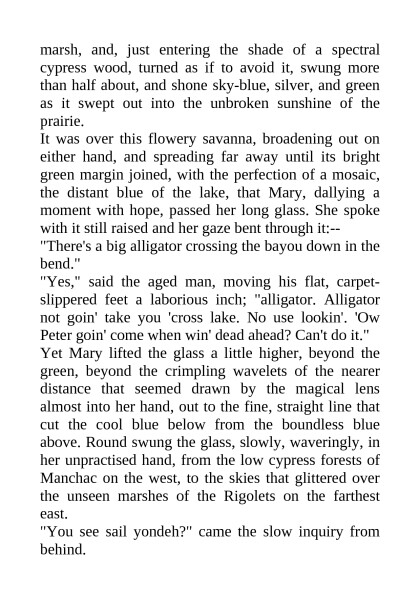 marsh, and, just entering the shade of a spectral cypress wood, turned as if to avoid it, swung more than half about, and shone sky-blue, silver, and green as it swept out into the unbroken sunshine of the prairie.

It was over this flowery savanna, broadening out on either hand, and spreading far away until its bright green margin joined, with the perfection of a mosaic, the distant blue of the lake, that Mary, dallying a moment with hope, passed her long glass. She spoke with it still raised and her gaze bent through it:--

"There's a big alligator crossing the bayou down in the bend."

"Yes," said the aged man, moving his flat, carpet-slippered feet a laborious inch; "alligator. Alligator not goin' take you 'cross lake. No use lookin'. 'Ow Peter goin' come when win' dead ahead? Can't do it."

Yet Mary lifted the glass a little higher, beyond the green, beyond the crimpling wavelets of the nearer distance that seemed drawn by the magical lens almost into her hand, out to the fine, straight line that cut the cool blue below from the boundless blue above. Round swung the glass, slowly, waveringly, in her unpractised hand, from the low cypress forests of Manchac on the west, to the skies that glittered over the unseen marshes of the Rigolets on the farthest east.

"You see sail yondeh?" came the slow inquiry from behind.